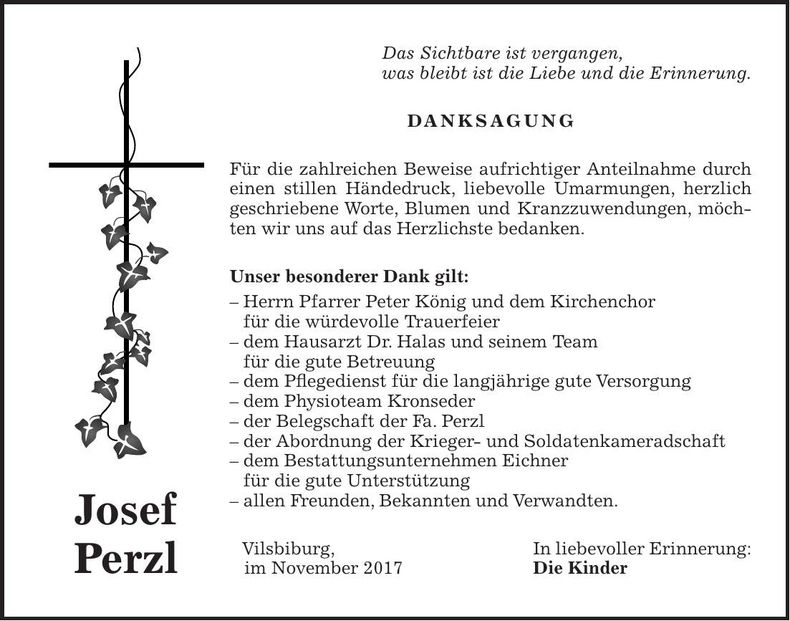 Das Sichtbare ist vergangen,
was bleibt ist die Liebe und die Erinnerung.

DANKSAGUNG

Für die zahlreichen Beweise aufrichtiger Anteilnahme durch einen stillen Händedruck, liebevolle Umarmungen, herzlich geschriebene Worte, Blumen und Kranzzuwendungen, möchten wir uns auf das Herzlichste bedanken.

Unser besonderer Dank gilt:
– Herrn Pfarrer Peter König und dem Kirchenchor für die würdevolle Trauerfeier
– dem Hausarzt Dr. Halas und seinem Team für die gute Betreuung
– dem Pflegedienst für die langjährige gute Versorgung
– dem Physioteam Kronseder
– der Belegschaft der Fa. Perzl
– der Abordnung der Krieger- und Soldatenkameradschaft
– dem Bestattungsunternehmen Eichner für die gute Unterstützung
– allen Freunden, Bekannten und Verwandten.

Josef Perzl

Vilsbiburg,
im November 2017

In liebevoller Erinnerung:
Die Kinder